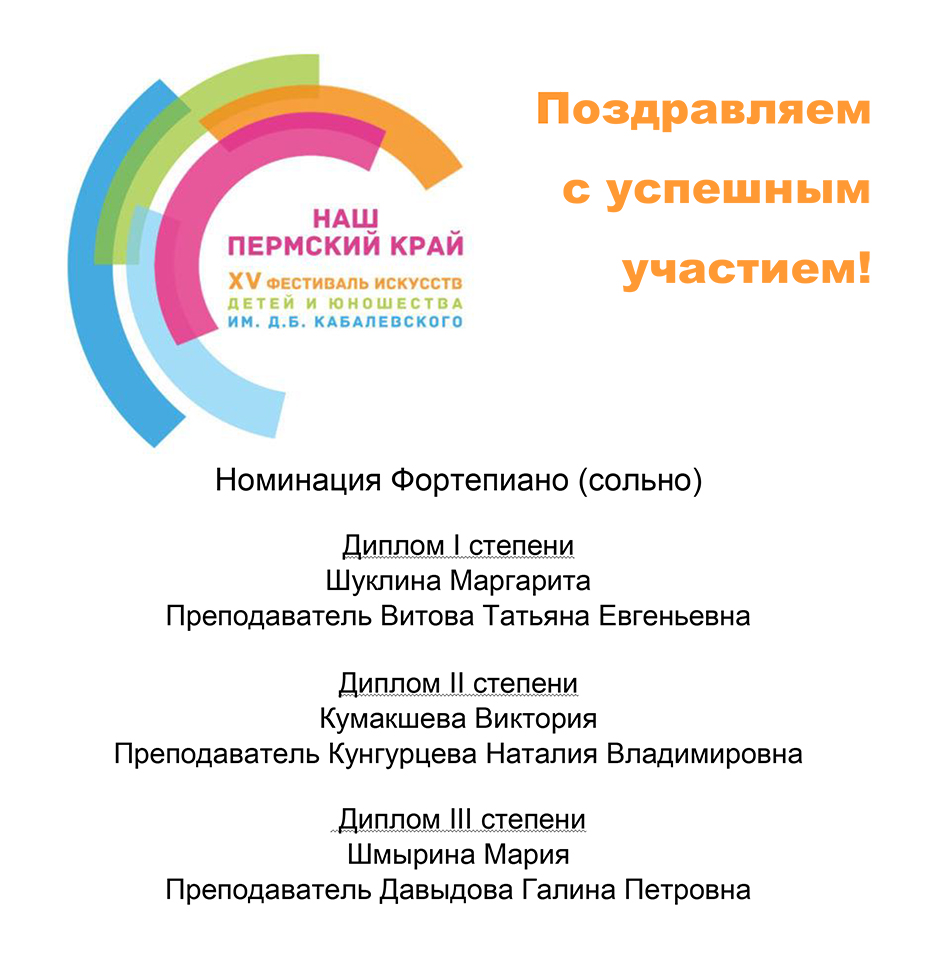 НАШ
ПЕРМСКИЙ КРАЙ
XV ФЕСТИВАЛЬ ИСКУССТВ
ДЕТЕЙ И ЮНОШЕСТВА
ИМ. Д.Б. КАБАЛЕВСКОГО

Поздравляем с успешным участием!

Номинация Фортепиано (сольно)

Диплом I степени
Шуклина Маргарита
Преподаватель Витова Татьяна Евгеньевна

Диплом II степени
Кумакшева Виктория
Преподаватель Кунгурцева Наталия Владимировна

Диплом III степени
Шмырина Мария
Преподаватель Давыдова Галина Петровна